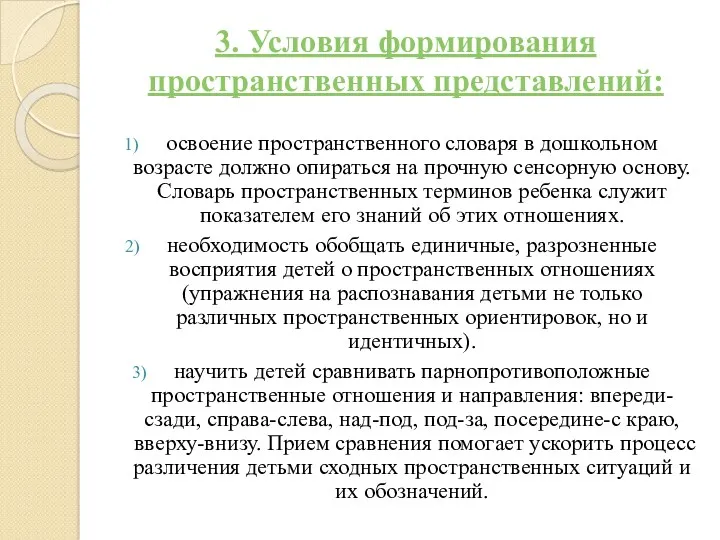 3. Условия формирования пространственных представлений:

1) освоение пространственного словаря в дошкольном возрасте должно опираться на прочную сенсорную основу. Словарь пространственных терминов ребенка служит показателем его знаний об этих отношениях.

2) необходимость обобщать единичные, разрозненные восприятия детей о пространственных отношениях (упражнения на распознавания детьми не только различных пространственных ориентировок, но и идентичных).

3) научить детей сравнивать парнопротивоположные пространственные отношения и направления: впереди-сзади, справа-слева, над-под, под-за, посередине-с краю, вверху-внизу. Прием сравнения помогает ускорить процесс различения детьми сходных пространственных ситуаций и их обозначений.